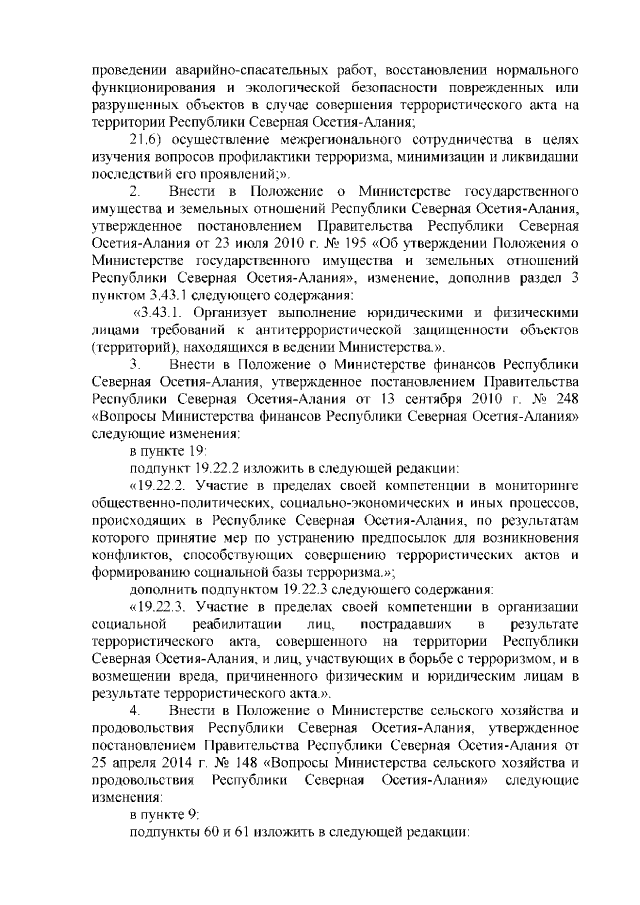 проведении аварийно-спасательных работ, восстановлении нормального функционирования и экологической безопасности поврежденных или разрушенных объектов в случае совершения террористического акта на территории Республики Северная Осетия-Алания;

21.6) осуществление межрегионального сотрудничества в целях изучения вопросов профилактики терроризма, минимизации и ликвидации последствий его проявлений;».

2. Внести в Положение о Министерстве государственного имущества и земельных отношений Республики Северная Осетия-Алания, утвержденное постановлением Правительства Республики Северная Осетия-Алания от 23 июля 2010 г. № 195 «Об утверждении Положения о Министерстве государственного имущества и земельных отношений Республики Северная Осетия-Алания», изменение, дополнив раздел 3 пунктом 3.43.1 следующего содержания:

«3.43.1. Организует выполнение юридическими и физическими лицами требований к антитеррористической защищенности объектов (территорий), находящихся в ведении Министерства.».

3. Внести в Положение о Министерстве финансов Республики Северная Осетия-Алания, утвержденное постановлением Правительства Республики Северная Осетия-Алания от 13 сентября 2010 г. № 248 «Вопросы Министерства финансов Республики Северная Осетия-Алания» следующие изменения:

в пункте 19:

подпункт 19.22.2 изложить в следующей редакции:

«19.22.2. Участие в пределах своей компетенции в мониторинге общественно-политических, социально-экономических и иных процессов, происходящих в Республике Северная Осетия-Алания, по результатам которого принятие мер по устранению предпосылок для возникновения конфликтов, способствующих совершению террористических актов и формированию социальной базы терроризма.»;

дополнить подпунктом 19.22.3 следующего содержания:

«19.22.3. Участие в пределах своей компетенции в организации социальной реабилитации лиц, пострадавших в результате террористического акта, совершенного на территории Республики Северная Осетия-Алания, и лиц, участвующих в борьбе с терроризмом, и в возмещении вреда, причиненного физическим и юридическим лицам в результате террористического акта.».

4. Внести в Положение о Министерстве сельского хозяйства и продовольствия Республики Северная Осетия-Алания, утвержденное постановлением Правительства Республики Северная Осетия-Алания от 25 апреля 2014 г. № 148 «Вопросы Министерства сельского хозяйства и продовольствия Республики Северная Осетия-Алания» следующие изменения:

в пункте 9:

подпункты 60 и 61 изложить в следующей редакции: